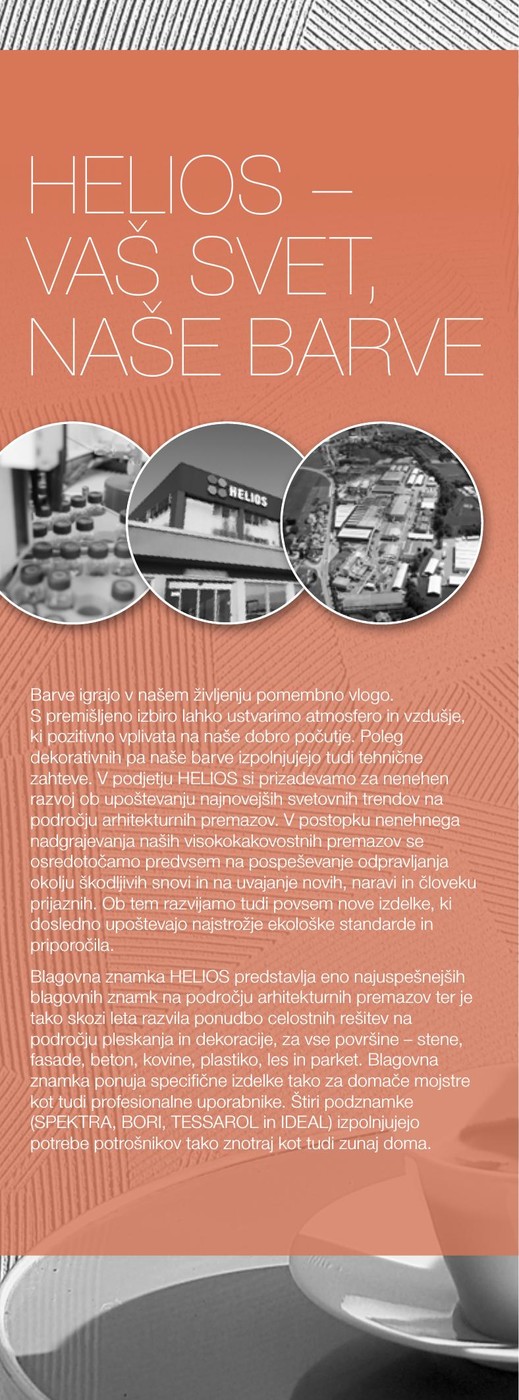 HELIOS –
VAŠ SVET,
NAŠE BARVE

HELIOS

Barve igrajo v našem življenju pomembno vlogo. S premišljeno izbiro lahko ustvarimo atmosfero in vzdušje, ki pozitivno vplivata na naše dobro počutje. Poleg dekorativnih pa naše barve izpolnjujejo tudi tehnične zahteve. V podjetju HELIOS si prizadevamo za nenehen razvoj ob upoštevanju najnovejših svetovnih trendov na področju arhitekturnih premazov. V postopku nenehnega nadgrajevanja naših visokokakovostnih premazov se osredotočamo predvsem na pospeševanje odpravljanja okolju škodljivih snovi in na uvajanje novih, naravi in človeku prijaznih. Ob tem razvijamo tudi povsem nove izdelke, ki dosledno upoštevajo najstrožje ekološke standarde in priporočila.

Blagovna znamka HELIOS predstavlja eno najuspešnejših blagovnih znamk na področju arhitekturnih premazov ter je tako skozi leta razvila ponudbo celostnih rešitev na področju pleskanja in dekoracije, za vse površine – stene, fasade, beton, kovine, plastiko, les in parket. Blagovna znamka ponuja specifične izdelke tako za domače mojstre kot tudi profesionalne uporabnike. Štiri podznamke (SPEKTRA, BORI, TESSAROL in IDEAL) izpolnjujejo potrebe potrošnikov tako znotraj kot tudi zunaj doma.